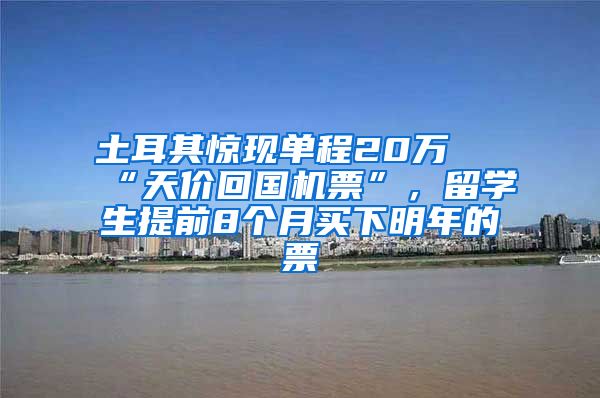 土耳其惊现单程20万“天价回国机票”，留学生提前8个月买下明年的票